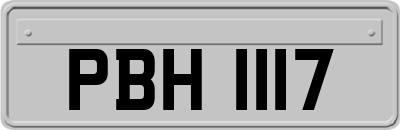 PBH 1117